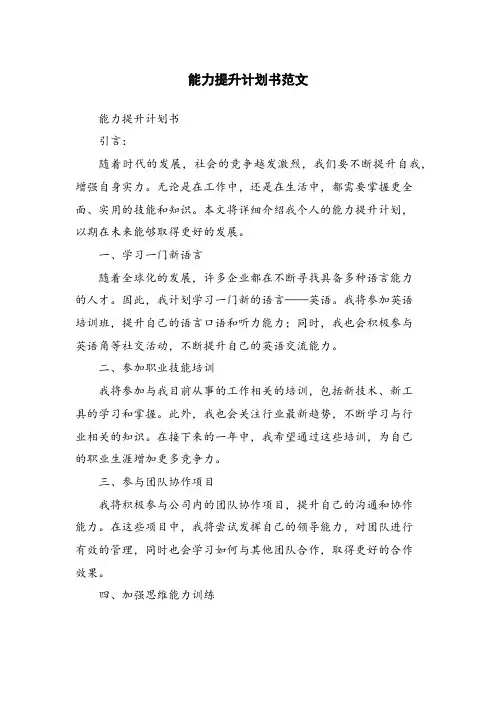 能力提升计划书范文

能力提升计划书

引言：

随着时代的发展，社会的竞争越发激烈，我们要不断提升自我，增强自身实力。无论是在工作中，还是在生活中，都需要掌握更全面、实用的技能和知识。本文将详细介绍我个人的能力提升计划，以期在未来能够取得更好的发展。

一、学习一门新语言

随着全球化的发展，许多企业都在不断寻找具备多种语言能力的人才。因此，我计划学习一门新的语言——英语。我将参加英语培训班，提升自己的语言口语和听力能力；同时，我也会积极参与英语角等社交活动，不断提升自己的英语交流能力。

二、参加职业技能培训

我将参加与我目前从事的工作相关的培训，包括新技术、新工具的学习和掌握。此外，我也会关注行业最新趋势，不断学习与行业相关的知识。在接下来的一年中，我希望通过这些培训，为自己的职业生涯增加更多竞争力。

三、参与团队协作项目

我将积极参与公司内的团队协作项目，提升自己的沟通和协作能力。在这些项目中，我将尝试发挥自己的领导能力，对团队进行有效的管理，同时也会学习如何与其他团队合作，取得更好的合作效果。

四、加强思维能力训练